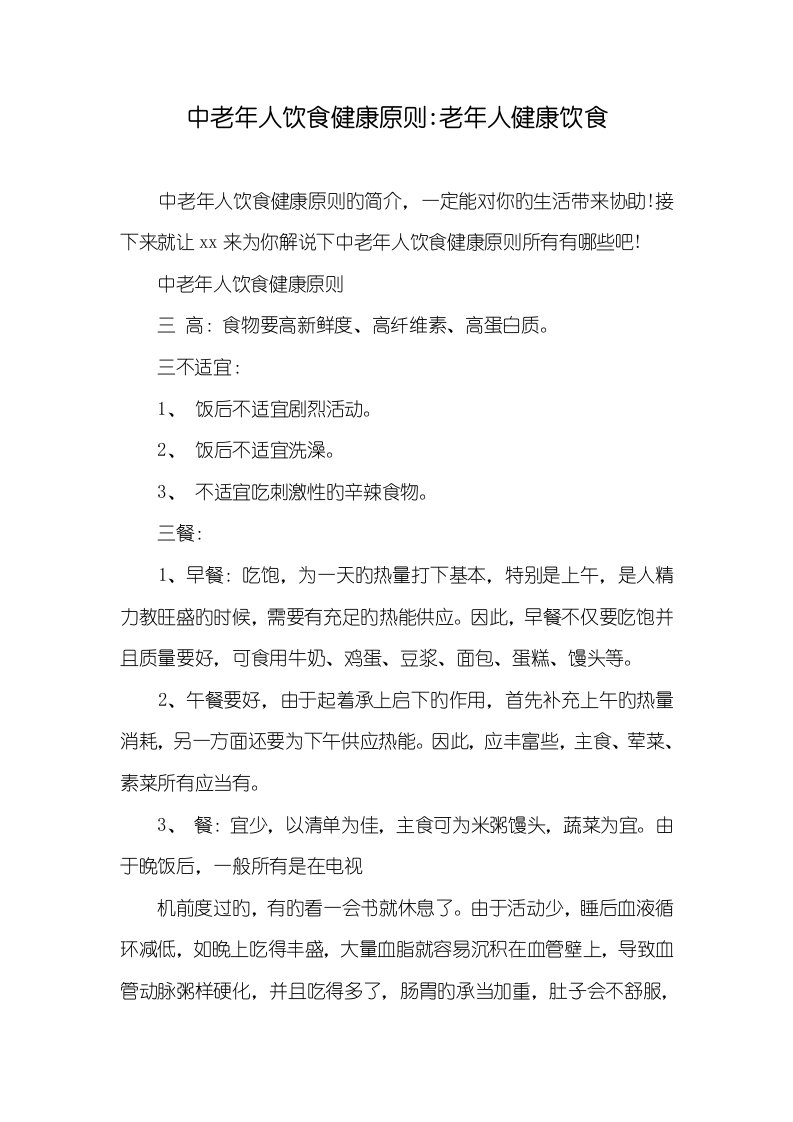 中老年人饮食健康原则:老年人健康饮食

中老年人饮食健康原则的简介，一定能对你的生活带来协助!接下来就让 xx 来为你解说下中老年人饮食健康原则所有有哪些吧!

中老年人饮食健康原则

三 高：食物要高新鲜度、高纤维素、高蛋白质。

三不适宜：

1、 饭后不适宜剧烈活动。

2、 饭后不适宜洗澡。

3、 不适宜吃刺激性的辛辣食物。

三餐：

1、早餐：吃饱，为一天的热量打下基本，特别是上午，是人精力教旺盛的时候，需要有充足的热能供应。因此，早餐不仅要吃饱并且质量要好，可食用牛奶、鸡蛋、豆浆、面包、蛋糕、馒头等。

2、午餐要好，由于起着承上启下的作用，首先补充上午的热量消耗，另一方面还要为下午供应热能。因此，应丰富些，主食、荤菜、素菜所有应当有。

3、 餐：宜少，以清单为佳，主食可为米粥馒头，蔬菜为宜。由于晚饭后，一般所有是在电视

机前度过的，有的看一会书就休息了。由于活动少，睡后血液循环减低，如晚上吃得丰盛，大量血脂就容易沉积在血管壁上，导致血管动脉粥样硬化，并且吃得多了，肠胃的承当加重，肚子会不舒服，